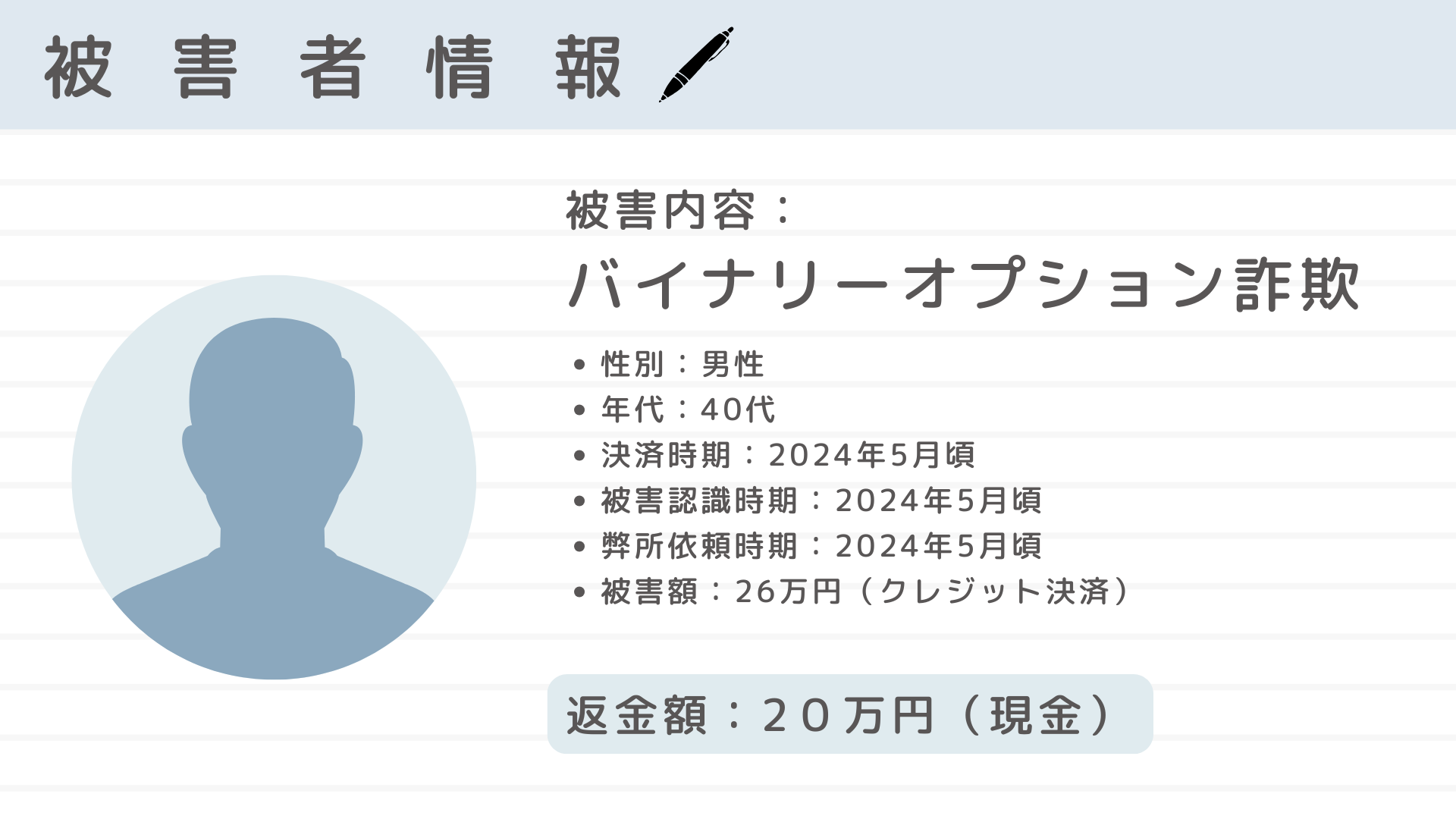 被害者情報

被害内容：
バイナリーオプション詐欺

• 性別：男性
• 年代：40代
• 決済時期：2024年5月頃
• 被害認識時期：2024年5月頃
• 弊所依頼時期：2024年5月頃
• 被害額：26万円（クレジット決済）

返金額：２０万円（現金）